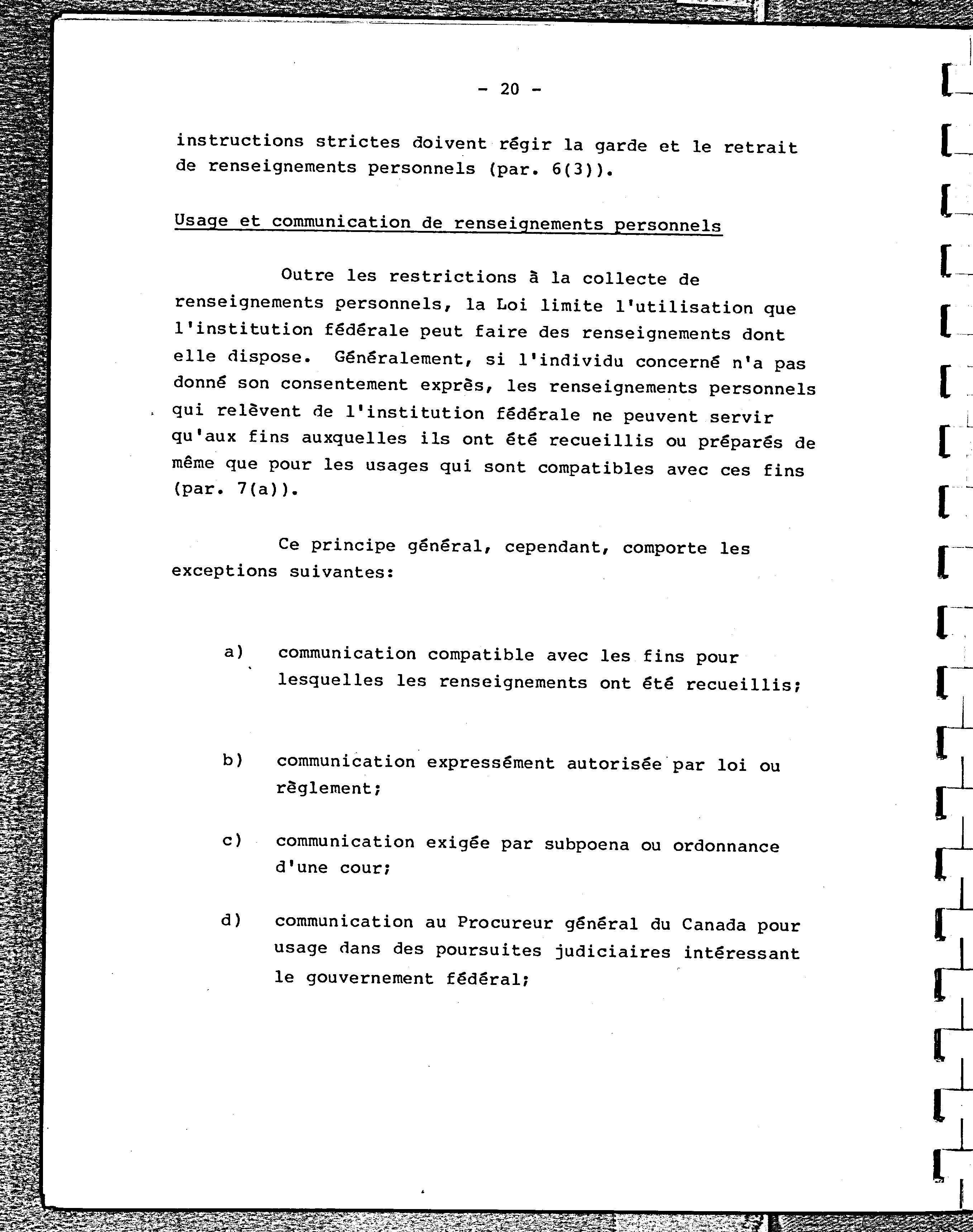 - 20 -

instructions strictes doivent régir la garde et le retrait de renseignements personnels (par. 6(3)).

Usage et communication de renseignements personnels

Outre les restrictions à la collecte de renseignements personnels, la Loi limite l'utilisation que l'institution fédérale peut faire des renseignements dont elle dispose. Généralement, si l'individu concerné n'a pas donné son consentement exprès, les renseignements personnels qui relèvent de l'institution fédérale ne peuvent servir qu'aux fins auxquelles ils ont été recueillis ou préparés de même que pour les usages qui sont compatibles avec ces fins (par. 7(a)).

Ce principe général, cependant, comporte les exceptions suivantes:

a) communication compatible avec les fins pour lesquelles les renseignements ont été recueillis;

b) communication expressément autorisée par loi ou règlement;

c) communication exigée par subpoena ou ordonnance d'une cour;

d) communication au Procureur général du Canada pour usage dans des poursuites judiciaires intéressant le gouvernement fédéral;